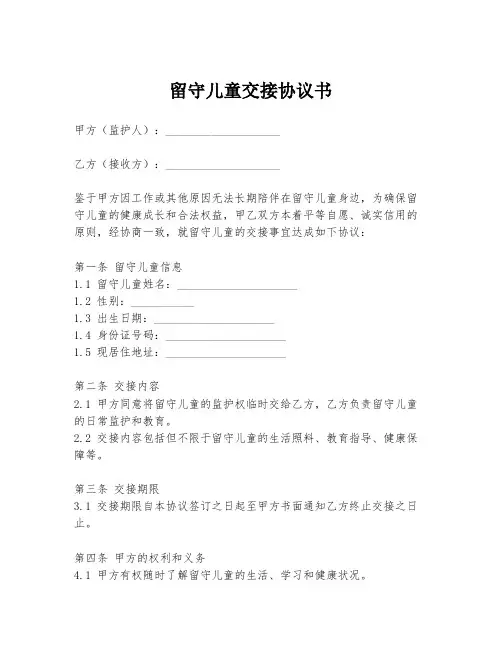 留守儿童交接协议书

甲方（监护人）：____________________

乙方（接收方）：____________________

鉴于甲方因工作或其他原因无法长期陪伴在留守儿童身边，为确保留守儿童的健康成长和合法权益，甲乙双方本着平等自愿、诚实信用的原则，经协商一致，就留守儿童的交接事宜达成如下协议：

第一条 留守儿童信息
1.1 留守儿童姓名：____________________
1.2 性别：__________
1.3 出生日期：____________________
1.4 身份证号码：____________________
1.5 现居住地址：____________________

第二条 交接内容
2.1 甲方同意将留守儿童的监护权临时交给乙方，乙方负责留守儿童的日常监护和教育。
2.2 交接内容包括但不限于留守儿童的生活照料、教育指导、健康保障等。

第三条 交接期限
3.1 交接期限自本协议签订之日起至甲方书面通知乙方终止交接之日止。

第四条 甲方的权利和义务
4.1 甲方有权随时了解留守儿童的生活、学习和健康状况。